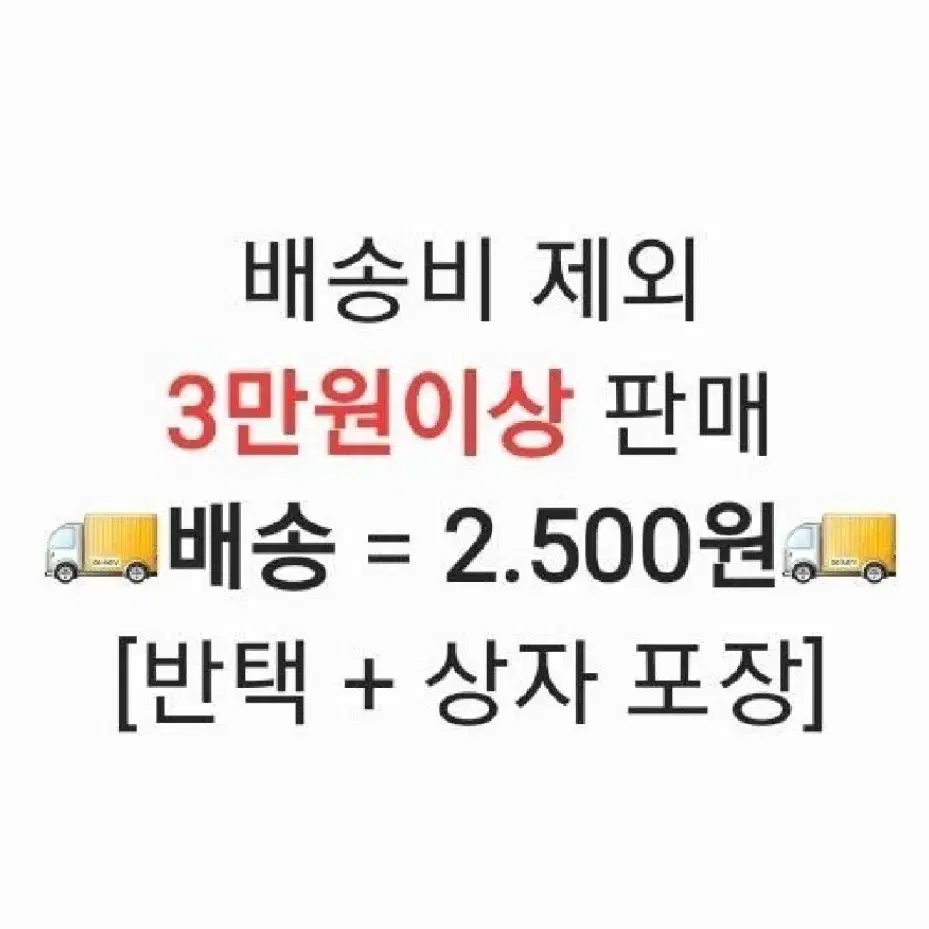 배송비 제외
3만원이상 판매
배송 = 2.500원
[반택 + 상자 포장]